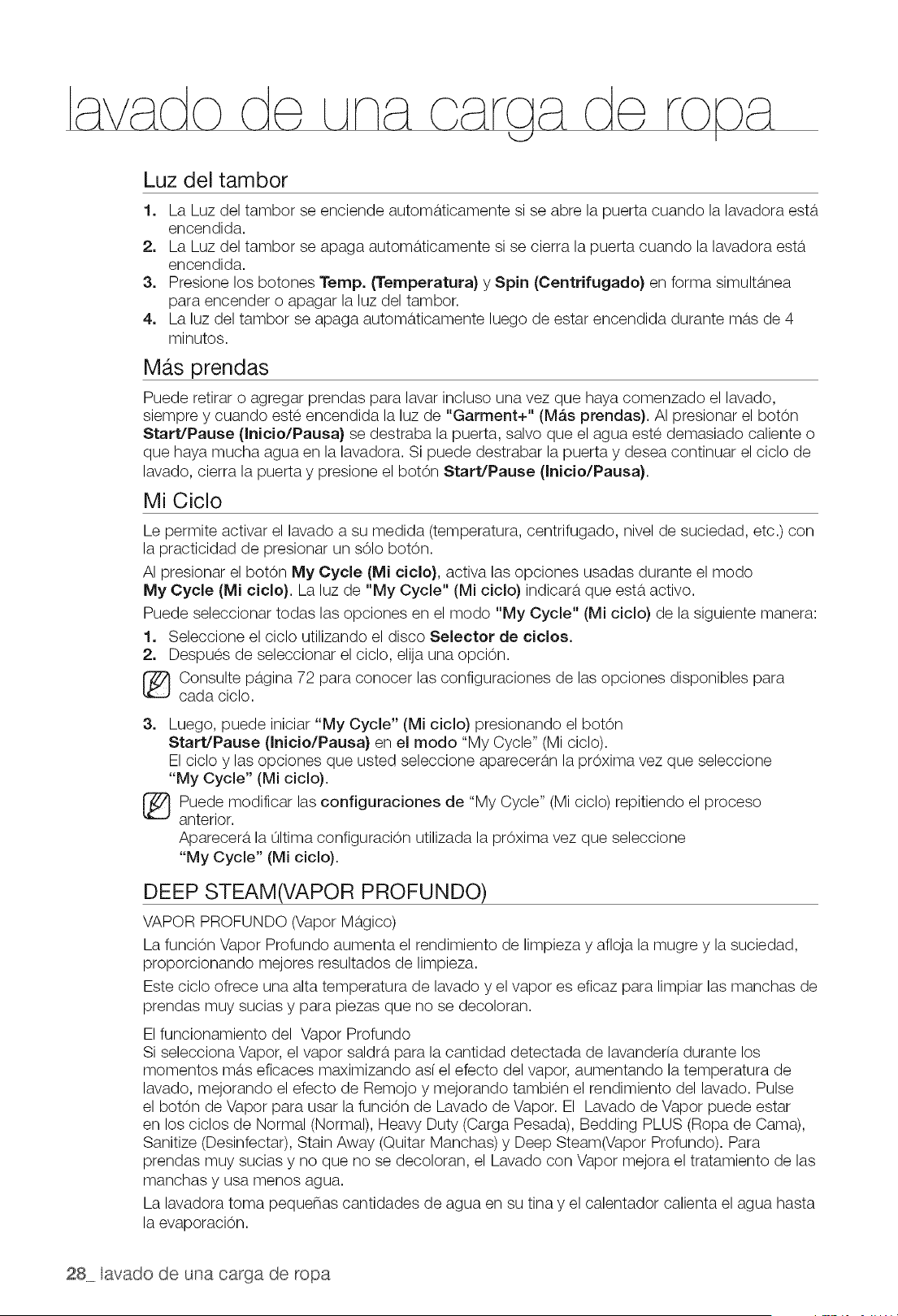 lavado de una carga de ropa

Luz del tambor

1. La Luz del tambor se enciende automáticamente si se abre la puerta cuando la lavadora está encendida.
2. La Luz del tambor se apaga automáticamente si se cierra la puerta cuando la lavadora está encendida.
3. Presione los botones Temp. (Temperatura) y Spin (Centrifugado) en forma simultánea para encender o apagar la luz del tambor.
4. La luz del tambor se apaga automáticamente luego de estar encendida durante más de 4 minutos.

Más prendas

Puede retirar o agregar prendas para lavar incluso una vez que haya comenzado el lavado, siempre y cuando esté encendida la luz de "Garment+" (Más prendas). Al presionar el botón Start/Pause (Inicio/Pausa) se destraba la puerta, salvo que el agua esté demasiado caliente o que haya mucha agua en la lavadora. Si puede destrabar la puerta y desea continuar el ciclo de lavado, cierra la puerta y presione el botón Start/Pause (Inicio/Pausa).

Mi Ciclo

Le permite activar el lavado a su medida (temperatura, centrifugado, nivel de suciedad, etc.) con la practicidad de presionar un sólo botón.

Al presionar el botón My Cycle (Mi ciclo), activa las opciones usadas durante el modo My Cycle (Mi ciclo). La luz de "My Cycle" (Mi ciclo) indicará que está activo.

Puede seleccionar todas las opciones en el modo "My Cycle" (Mi ciclo) de la siguiente manera:

1. Seleccione el ciclo utilizando el disco Selector de ciclos.
2. Después de seleccionar el ciclo, elija una opción.

Consulte página 72 para conocer las configuraciones de las opciones disponibles para cada ciclo.

3. Luego, puede iniciar "My Cycle" (Mi ciclo) presionando el botón Start/Pause (Inicio/Pausa) en el modo "My Cycle" (Mi ciclo).
El ciclo y las opciones que usted seleccione aparecerán la próxima vez que seleccione "My Cycle" (Mi ciclo).

Puede modificar las configuraciones de "My Cycle" (Mi ciclo) repitiendo el proceso anterior.
Aparecerá la última configuración utilizada la próxima vez que seleccione "My Cycle" (Mi ciclo).

DEEP STEAM(VAPOR PROFUNDO)

VAPOR PROFUNDO (Vapor Mágico)

La función Vapor Profundo aumenta el rendimiento de limpieza y afloja la mugre y la suciedad, proporcionando mejores resultados de limpieza.

Este ciclo ofrece una alta temperatura de lavado y el vapor es eficaz para limpiar las manchas de prendas muy sucias y para piezas que no se decoloran.

El funcionamiento del Vapor Profundo
Si selecciona Vapor, el vapor saldrá para la cantidad detectada de lavandería durante los momentos más eficaces maximizando así el efecto del vapor, aumentando la temperatura de lavado, mejorando el efecto de Remojo y mejorando también el rendimiento del lavado. Pulse el botón de Vapor para usar la función de Lavado de Vapor. El Lavado de Vapor puede estar en los ciclos de Normal (Normal), Heavy Duty (Carga Pesada), Bedding PLUS (Ropa de Cama), Sanitize (Desinfectar), Stain Away (Quitar Manchas) y Deep Steam(Vapor Profundo). Para prendas muy sucias y no que no se decoloran, el Lavado con Vapor mejora el tratamiento de las manchas y usa menos agua.

La lavadora toma pequeñas cantidades de agua en su tina y el calentador calienta el agua hasta la evaporación.

28_ lavado de una carga de ropa